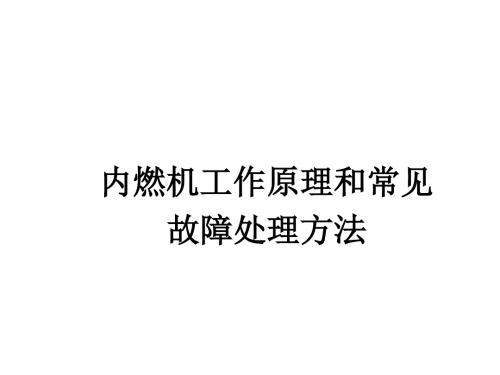 内燃机工作原理和常见故障处理方法